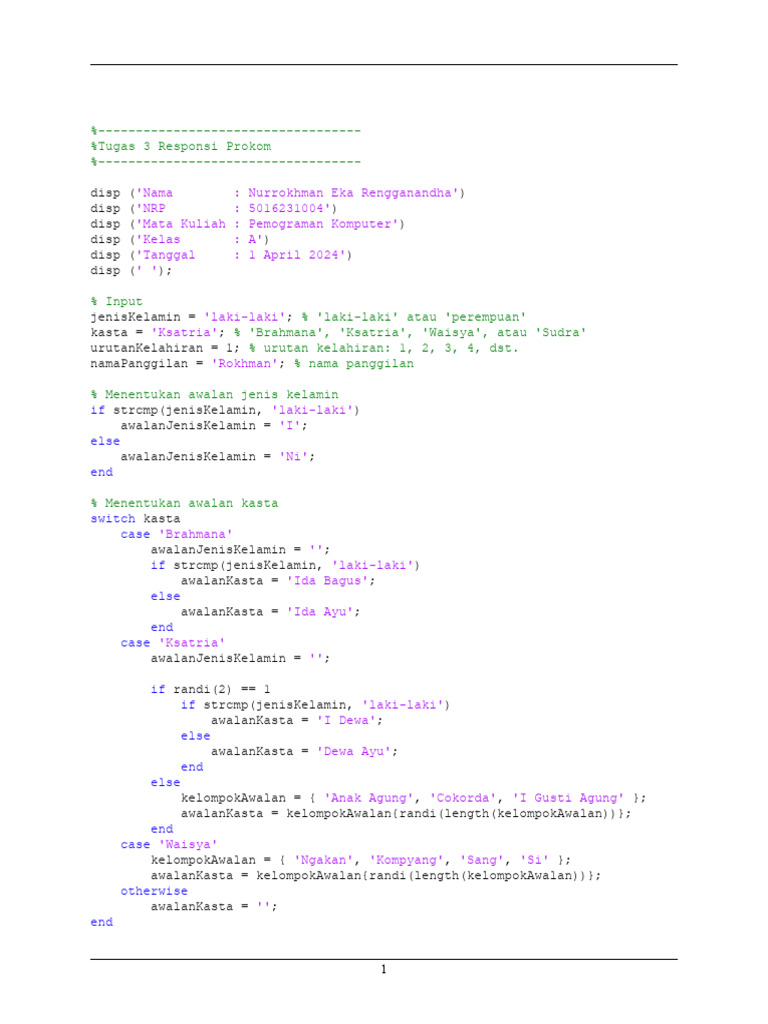 %-----------------------------------
%Tugas 3 Responsi Prokom
%-----------------------------------

disp ('Nama        : Nurrokhman Eka Rengganandha')
disp ('NRP         : 5016231004')
disp ('Mata Kuliah : Pemograman Komputer')
disp ('Kelas       : A')
disp ('Tanggal     : 1 April 2024')
disp (' ');

% Input
jenisKelamin = 'laki-laki'; % 'laki-laki' atau 'perempuan'
kasta = 'Ksatria'; % 'Brahmana', 'Ksatria', 'Waisya', atau 'Sudra'
urutanKelahiran = 1; % urutan kelahiran: 1, 2, 3, 4, dst.
namaPanggilan = 'Rokhman'; % nama panggilan

% Menentukan awalan jenis kelamin
if strcmp(jenisKelamin, 'laki-laki')
    awalanJenisKelamin = 'I';
else
    awalanJenisKelamin = 'Ni';
end

% Menentukan awalan kasta
switch kasta
    case 'Brahmana'
        awalanJenisKelamin = '';
        if strcmp(jenisKelamin, 'laki-laki')
            awalanKasta = 'Ida Bagus';
        else
            awalanKasta = 'Ida Ayu';
        end
    case 'Ksatria'
        awalanJenisKelamin = '';

        if randi(2) == 1
            if strcmp(jenisKelamin, 'laki-laki')
                awalanKasta = 'I Dewa';
            else
                awalanKasta = 'Dewa Ayu';
            end
        else
            kelompokAwalan = { 'Anak Agung', 'Cokorda', 'I Gusti Agung' };
            awalanKasta = kelompokAwalan{randi(length(kelompokAwalan))};
        end
    case 'Waisya'
        kelompokAwalan = { 'Ngakan', 'Kompyang', 'Sang', 'Si' };
        awalanKasta = kelompokAwalan{randi(length(kelompokAwalan))};
    otherwise
        awalanKasta = '';
end

1